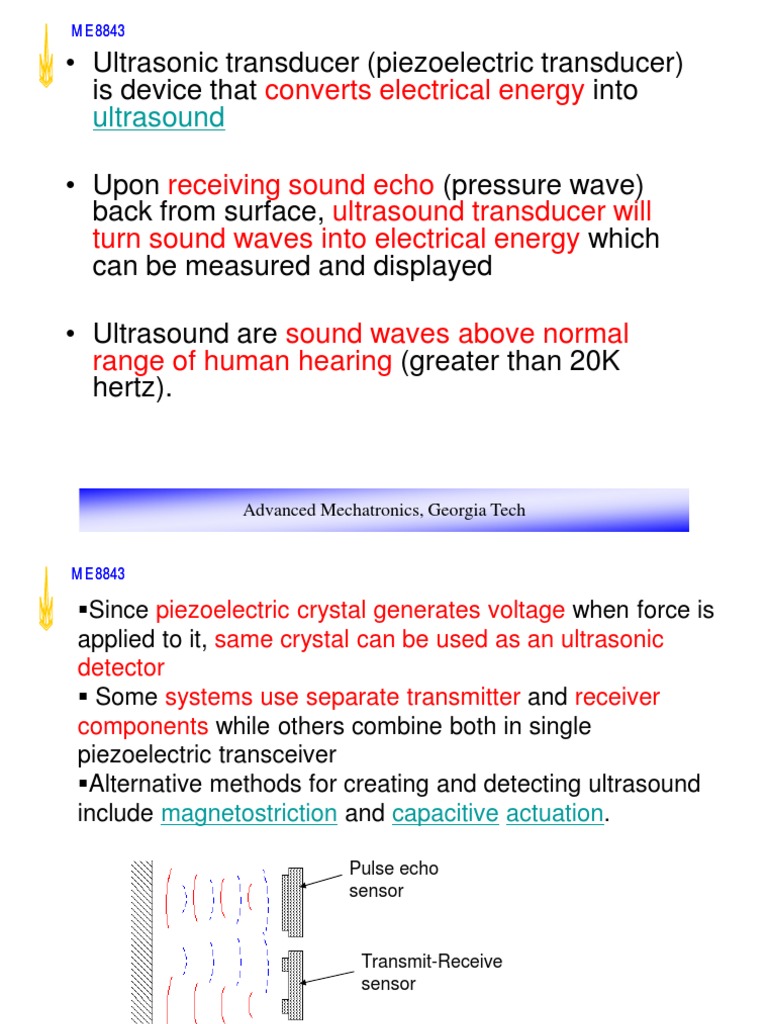 ME8843

• Ultrasonic transducer (piezoelectric transducer) is device that converts electrical energy into ultrasound

• Upon receiving sound echo (pressure wave) back from surface, ultrasound transducer will turn sound waves into electrical energy which can be measured and displayed

• Ultrasound are sound waves above normal range of human hearing (greater than 20K hertz).

Advanced Mechatronics, Georgia Tech

ME8843

▪Since piezoelectric crystal generates voltage when force is applied to it, same crystal can be used as an ultrasonic detector
▪ Some systems use separate transmitter and receiver components while others combine both in single piezoelectric transceiver
▪Alternative methods for creating and detecting ultrasound include magnetostriction and capacitive actuation.

Pulse echo sensor

Transmit-Receive sensor